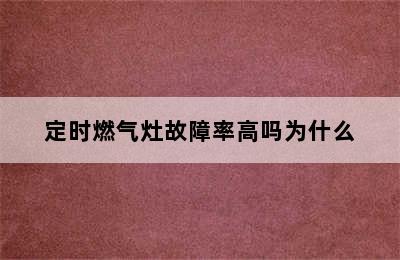 定时燃气灶故障率高吗为什么